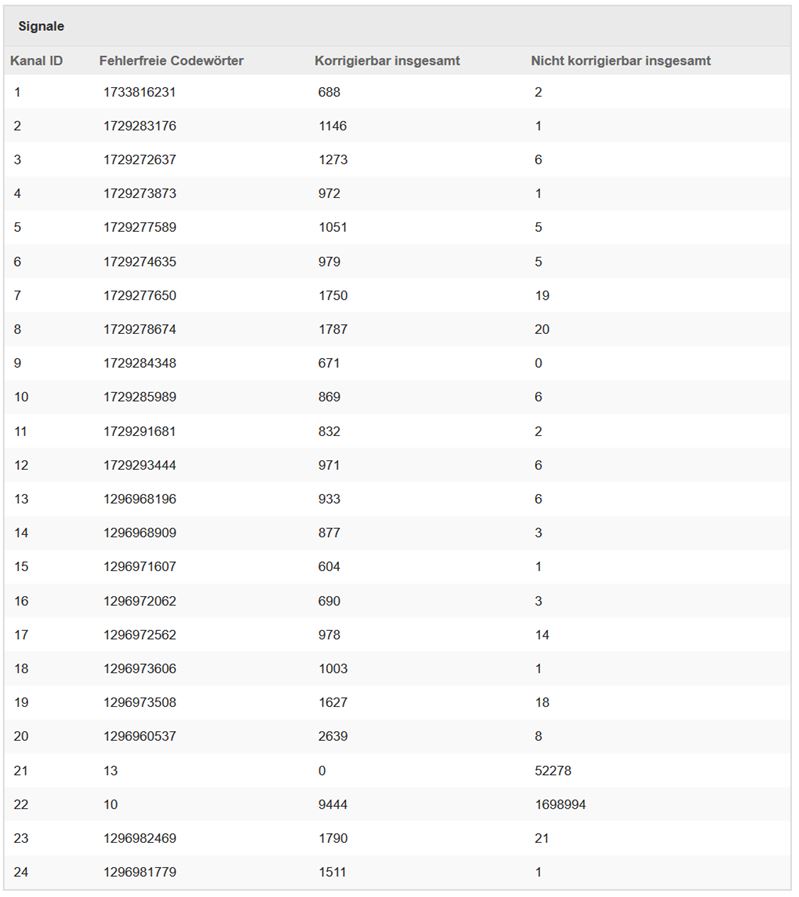 Signale

| Kanal ID | Fehlerfreie Codewörter | Korrigierbar insgesamt | Nicht korrigierbar insgesamt |
|---|---|---|---|
| 1 | 1733816231 | 688 | 2 |
| 2 | 1729283176 | 1146 | 1 |
| 3 | 1729272637 | 1273 | 6 |
| 4 | 1729273873 | 972 | 1 |
| 5 | 1729277589 | 1051 | 5 |
| 6 | 1729274635 | 979 | 5 |
| 7 | 1729277650 | 1750 | 19 |
| 8 | 1729278674 | 1787 | 20 |
| 9 | 1729284348 | 671 | 0 |
| 10 | 1729285989 | 869 | 6 |
| 11 | 1729291681 | 832 | 2 |
| 12 | 1729293444 | 971 | 6 |
| 13 | 1296968196 | 933 | 6 |
| 14 | 1296968909 | 877 | 3 |
| 15 | 1296971607 | 604 | 1 |
| 16 | 1296972062 | 690 | 3 |
| 17 | 1296972562 | 978 | 14 |
| 18 | 1296973606 | 1003 | 1 |
| 19 | 1296973508 | 1627 | 18 |
| 20 | 1296960537 | 2639 | 8 |
| 21 | 13 | 0 | 52278 |
| 22 | 10 | 9444 | 1698994 |
| 23 | 1296982469 | 1790 | 21 |
| 24 | 1296981779 | 1511 | 1 |